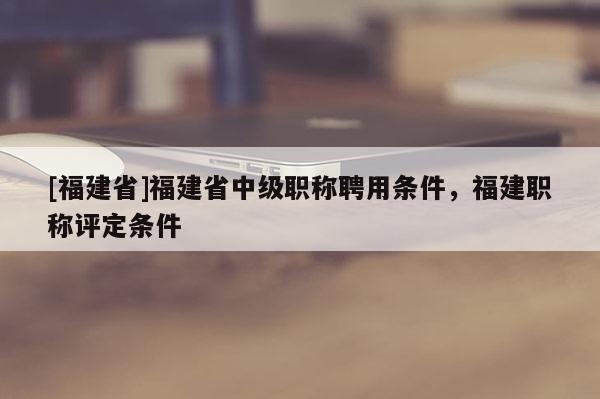 [福建省]福建省中级职称聘用条件，福建职称评定条件